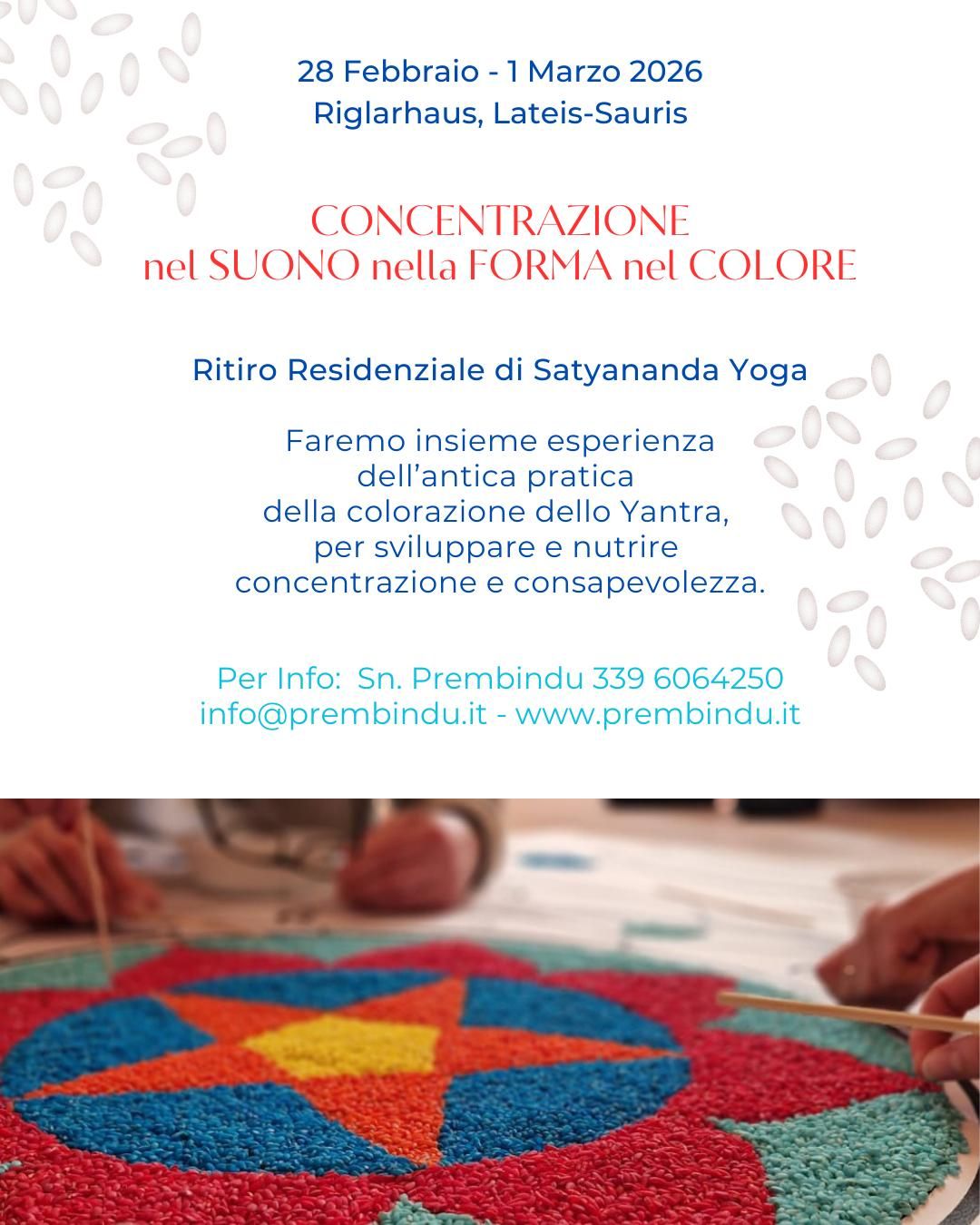 28 Febbraio - 1 Marzo 2026
Riglarhaus, Lateis-Sauris

CONCENTRAZIONE
nel SUONO nella FORMA nel COLORE

Ritiro Residenziale di Satyananda Yoga

Faremo insieme esperienza dell'antica pratica della colorazione dello Yantra, per sviluppare e nutrire concentrazione e consapevolezza.

Per Info: Sn. Prembindu 339 6064250
info@prembindu.it - www.prembindu.it